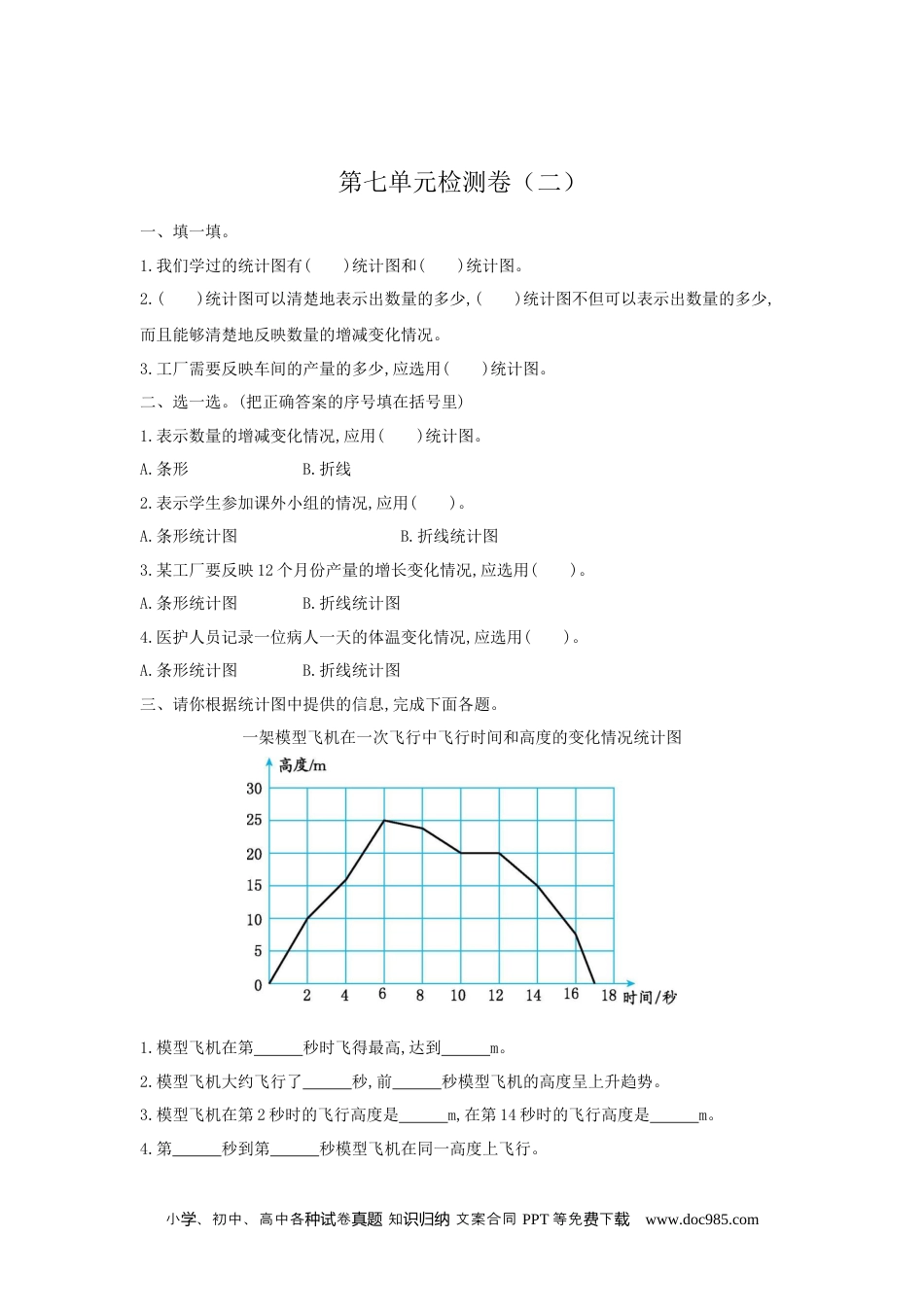 第七单元检测卷（二）

一、填一填。

1.我们学过的统计图有(　　)统计图和(　　)统计图。

2.(　　)统计图可以清楚地表示出数量的多少,(　　)统计图不但可以表示出数量的多少,而且能够清楚地反映数量的增减变化情况。

3.工厂需要反映车间的产量的多少,应选用(　　)统计图。

二、选一选。(把正确答案的序号填在括号里)

1.表示数量的增减变化情况,应用(　　)统计图。

A.条形　　　　B.折线

2.表示学生参加课外小组的情况,应用(　　)。

A.条形统计图　　　　B.折线统计图

3.某工厂要反映12个月份产量的增长变化情况,应选用(　　)。

A.条形统计图　　　　B.折线统计图

4.医护人员记录一位病人一天的体温变化情况,应选用(　　)。

A.条形统计图　　　　B.折线统计图

三、请你根据统计图中提供的信息,完成下面各题。

一架模型飞机在一次飞行中飞行时间和高度的变化情况统计图

高度/m
30
25
20
15
10
5
0
2 4 6 8 10 12 14 16 18 时间/秒

1.模型飞机在第______秒时飞得最高,达到______m。

2.模型飞机大约飞行了______秒,前______秒模型飞机的高度呈上升趋势。

3.模型飞机在第2秒时的飞行高度是______m,在第14秒时的飞行高度是______m。

4.第______秒到第______秒模型飞机在同一高度上飞行。

小学、初中、高中各种试卷真题 知识归纳 文案合同 PPT等免费下载　www.doc985.com